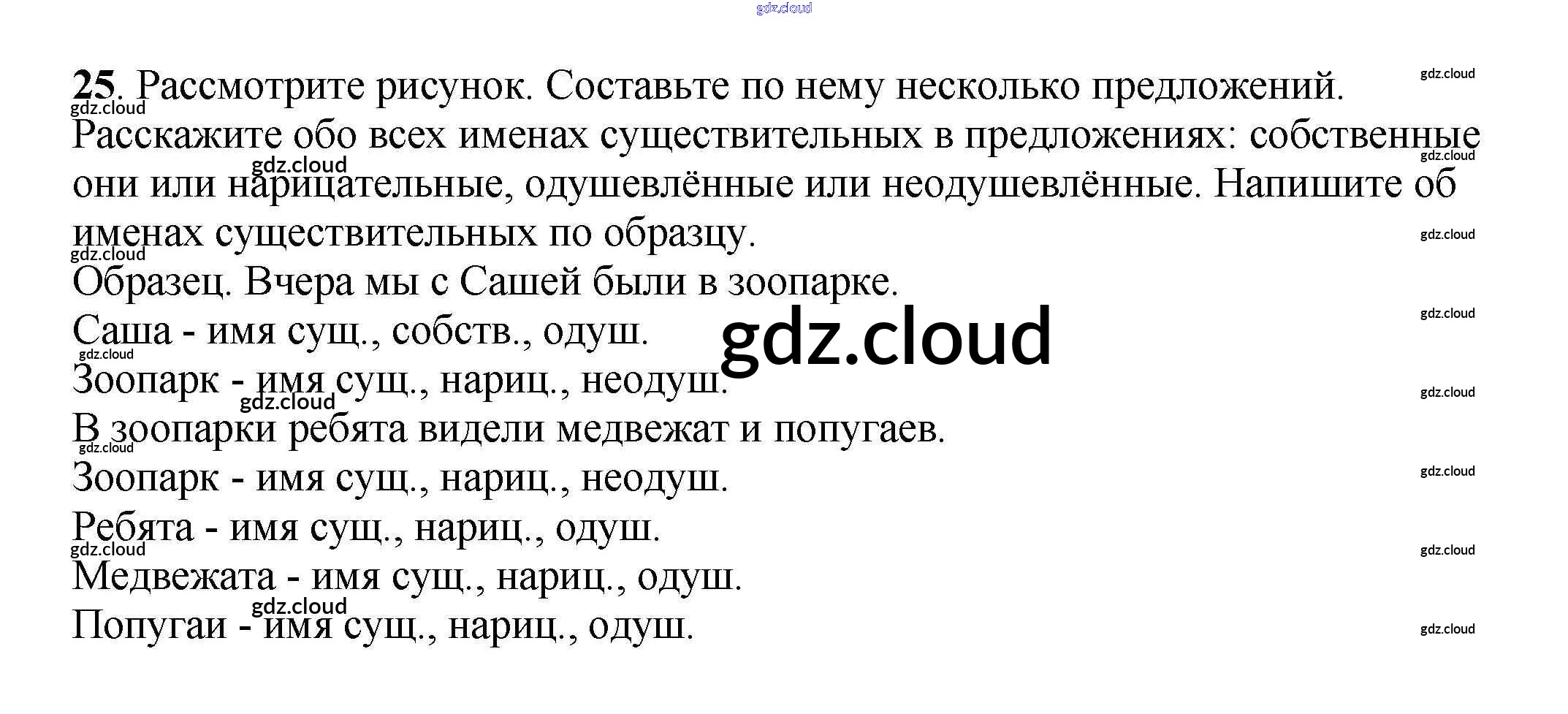 25. Рассмотрите рисунок. Составьте по нему несколько предложений. Расскажите обо всех именах существительных в предложениях: собственные они или нарицательные, одушевлённые или неодушевлённые. Напишите об именах существительных по образцу.

Образец. Вчера мы с Сашей были в зоопарке.

Саша - имя сущ., собств., одуш.

Зоопарк - имя сущ., нариц., неодуш.

В зоопарки ребята видели медвежат и попугаев.

Зоопарк - имя сущ., нариц., неодуш.

Ребята - имя сущ., нариц., одуш.

Медвежата - имя сущ., нариц., одуш.

Попугаи - имя сущ., нариц., одуш.

gdz.cloud